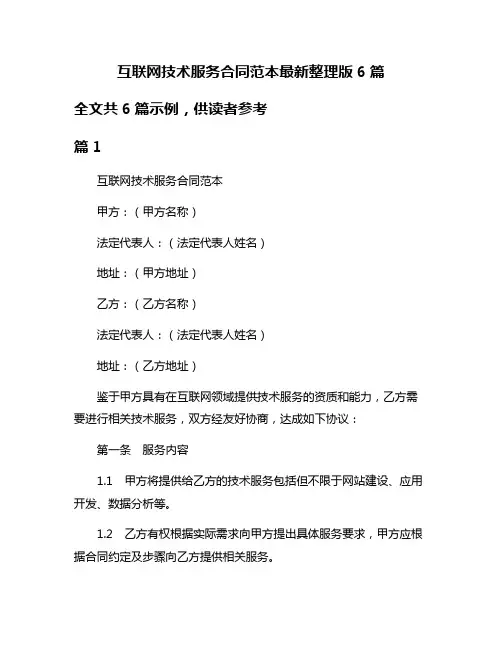 互联网技术服务合同范本最新整理版 6 篇

全文共 6 篇示例，供读者参考

篇 1

互联网技术服务合同范本

甲方：（甲方名称）

法定代表人：（法定代表人姓名）

地址：（甲方地址）

乙方：（乙方名称）

法定代表人：（法定代表人姓名）

地址：（乙方地址）

鉴于甲方具有在互联网领域提供技术服务的资质和能力，乙方需要进行相关技术服务，双方经友好协商，达成如下协议：

第一条　服务内容

1.1　甲方将提供给乙方的技术服务包括但不限于网站建设、应用开发、数据分析等。

1.2　乙方有权根据实际需求向甲方提出具体服务要求，甲方应根据合同约定及步骤向乙方提供相关服务。